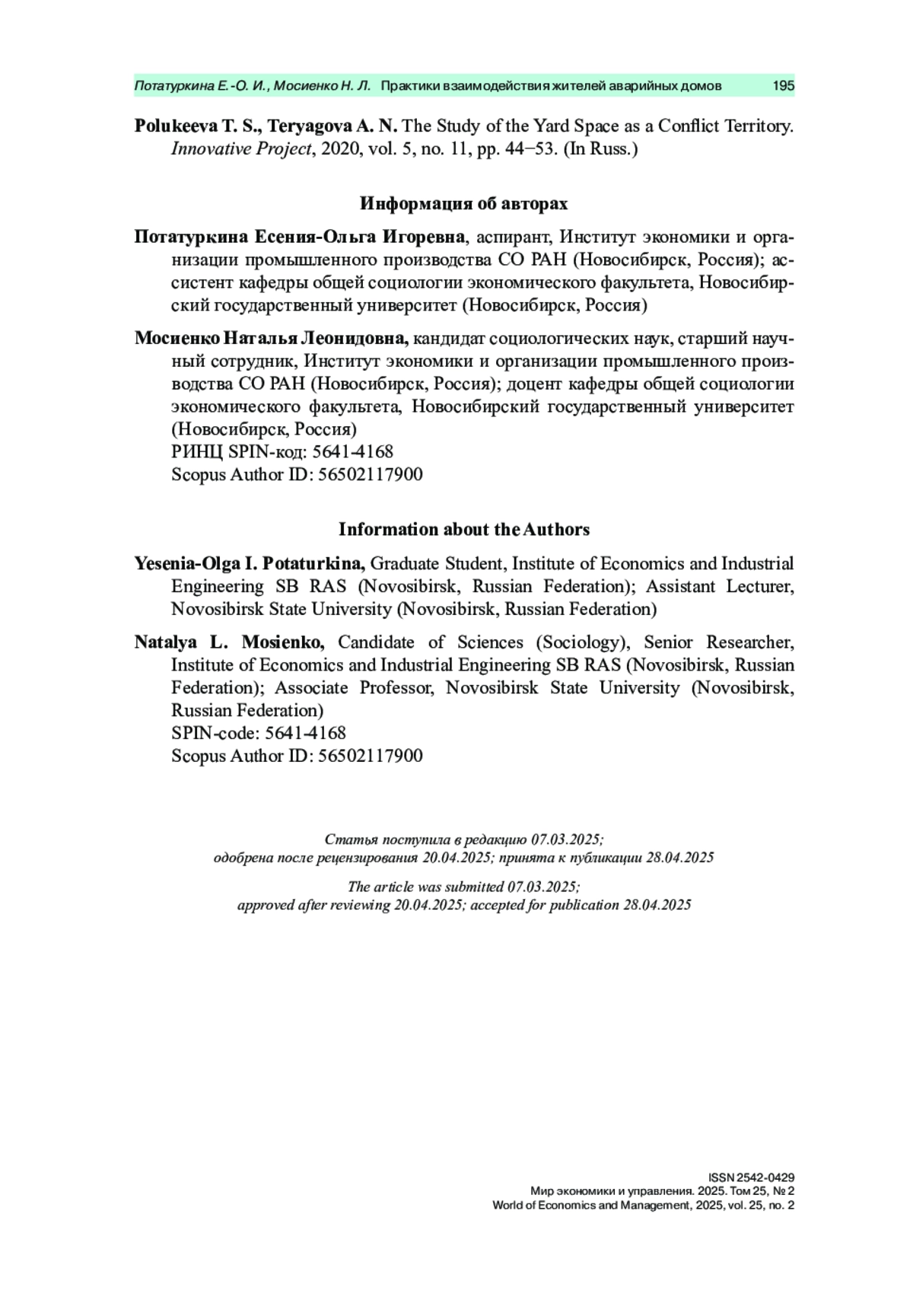 Потатуркина Е.-О. И., Мосиенко Н. Л. Практики взаимодействия жителей аварийных домов 195

Polukeeva T. S., Teryagova A. N. The Study of the Yard Space as a Conflict Territory. Innovative Project, 2020, vol. 5, no. 11, pp. 44–53. (In Russ.)

Информация об авторах

Потатуркина Есения-Ольга Игоревна, аспирант, Институт экономики и организации промышленного производства СО РАН (Новосибирск, Россия); ассистент кафедры общей социологии экономического факультета, Новосибирский государственный университет (Новосибирск, Россия)

Мосиенко Наталья Леонидовна, кандидат социологических наук, старший научный сотрудник, Институт экономики и организации промышленного производства СО РАН (Новосибирск, Россия); доцент кафедры общей социологии экономического факультета, Новосибирский государственный университет (Новосибирск, Россия)
РИНЦ SPIN-код: 5641-4168
Scopus Author ID: 56502117900

Information about the Authors

Yesenia-Olga I. Potaturkina, Graduate Student, Institute of Economics and Industrial Engineering SB RAS (Novosibirsk, Russian Federation); Assistant Lecturer, Novosibirsk State University (Novosibirsk, Russian Federation)

Natalya L. Mosienko, Candidate of Sciences (Sociology), Senior Researcher, Institute of Economics and Industrial Engineering SB RAS (Novosibirsk, Russian Federation); Associate Professor, Novosibirsk State University (Novosibirsk, Russian Federation)
SPIN-code: 5641-4168
Scopus Author ID: 56502117900

Статья поступила в редакцию 07.03.2025;
одобрена после рецензирования 20.04.2025; принята к публикации 28.04.2025

The article was submitted 07.03.2025;
approved after reviewing 20.04.2025; accepted for publication 28.04.2025

ISSN 2542-0429
Мир экономики и управления. 2025. Том 25, № 2
World of Economics and Management, 2025, vol. 25, no. 2